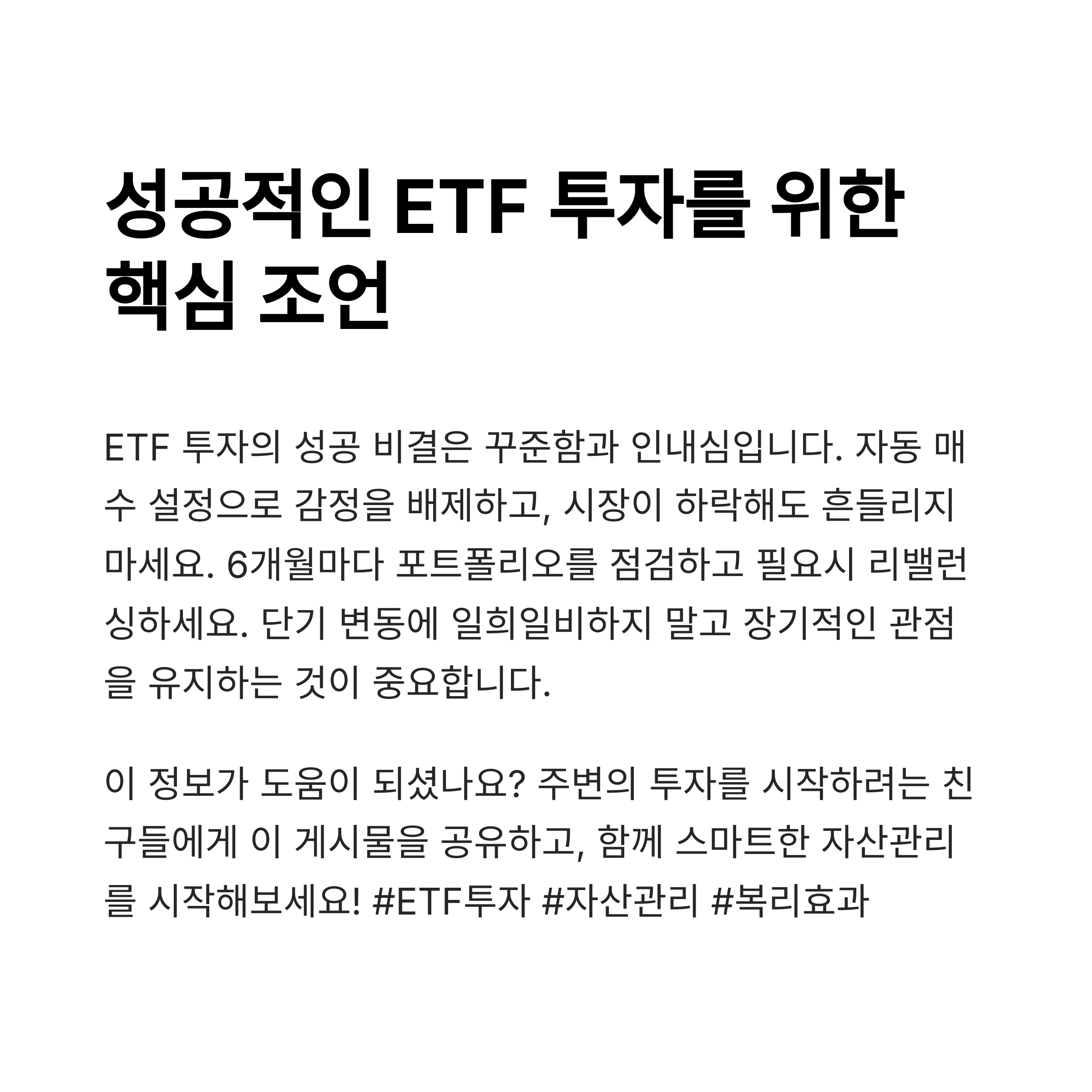 성공적인 ETF 투자를 위한 핵심 조언

ETF 투자의 성공 비결은 꾸준함과 인내심입니다. 자동 매수 설정으로 감정을 배제하고, 시장이 하락해도 흔들리지 마세요. 6개월마다 포트폴리오를 점검하고 필요시 리밸런싱하세요. 단기 변동에 일희일비하지 말고 장기적인 관점을 유지하는 것이 중요합니다.

이 정보가 도움이 되셨나요? 주변의 투자를 시작하려는 친구들에게 이 게시물을 공유하고, 함께 스마트한 자산관리를 시작해보세요! #ETF투자 #자산관리 #복리효과